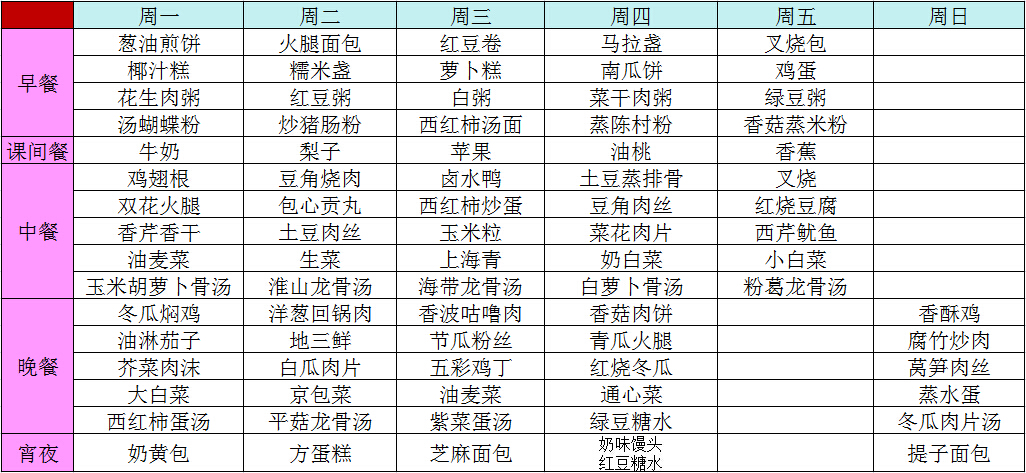 |  | 周一 | 周二 | 周三 | 周四 | 周五 | 周日 |
|---|---|---|---|---|---|---|
| 早餐 | 葱油煎饼 | 火腿面包 | 红豆卷 | 马拉盏 | 叉烧包 |  |
|  | 椰汁糕 | 糯米盏 | 萝卜糕 | 南瓜饼 | 鸡蛋 |  |
|  | 花生肉粥 | 红豆粥 | 白粥 | 菜干肉粥 | 绿豆粥 |  |
|  | 汤蝴蝶粉 | 炒猪肠粉 | 西红柿汤面 | 蒸陈村粉 | 香菇蒸米粉 |  |
| 课间餐 | 牛奶 | 梨子 | 苹果 | 油桃 | 香蕉 |  |
| 中餐 | 鸡翅根 | 豆角烧肉 | 卤水鸭 | 土豆蒸排骨 | 叉烧 |  |
|  | 双花火腿 | 包心贡丸 | 西红柿炒蛋 | 豆角肉丝 | 红烧豆腐 |  |
|  | 香芹香干 | 土豆肉丝 | 玉米粒 | 菜花肉片 | 西芹鱿鱼 |  |
|  | 油麦菜 | 生菜 | 上海青 | 奶白菜 | 小白菜 |  |
|  | 玉米胡萝卜骨汤 | 淮山龙骨汤 | 海带龙骨汤 | 白萝卜骨汤 | 粉葛龙骨汤 |  |
| 晚餐 | 冬瓜焖鸡 | 洋葱回锅肉 | 香波咕噜肉 | 香菇肉饼 |  | 香酥鸡 |
|  | 油淋茄子 | 地三鲜 | 节瓜粉丝 | 青瓜火腿 |  | 腐竹炒肉 |
|  | 芥菜肉沫 | 白瓜肉片 | 五彩鸡丁 | 红烧冬瓜 |  | 莴笋肉丝 |
|  | 大白菜 | 京包菜 | 油麦菜 | 通心菜 |  | 蒸水蛋 |
|  | 西红柿蛋汤 | 平菇龙骨汤 | 紫菜蛋汤 | 绿豆糖水 |  | 冬瓜肉片汤 |
| 宵夜 | 奶黄包 | 方蛋糕 | 芝麻面包 | 奶味馒头 红豆糖水 |  | 提子面包 |